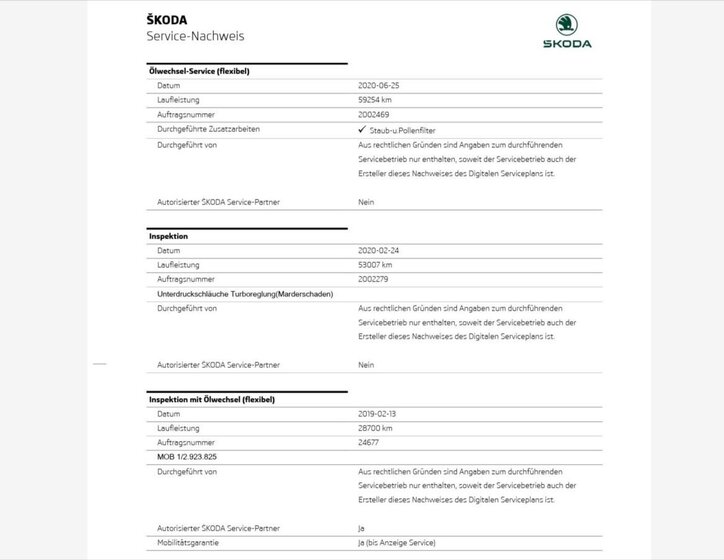 ŠKODA
Service-Nachweis

ŠKODA

Ölwechsel-Service (flexibel)

| | |
|---|---|
| Datum | 2020-06-25 |
| Laufleistung | 59254 km |
| Auftragsnummer | 2002469 |
| Durchgeführte Zusatzarbeiten | ✓ Staub-u.Pollenfilter |
| Durchgeführt von | Aus rechtlichen Gründen sind Angaben zum durchführenden Servicebetrieb nur enthalten, soweit der Servicebetrieb auch der Ersteller dieses Nachweises des Digitalen Serviceplans ist. |
| Autorisierter ŠKODA Service-Partner | Nein |

Inspektion

| | |
|---|---|
| Datum | 2020-02-24 |
| Laufleistung | 53007 km |
| Auftragsnummer | 2002279 |
| Unterdruckschläuche Turboreglung(Marderschaden) | |
| Durchgeführt von | Aus rechtlichen Gründen sind Angaben zum durchführenden Servicebetrieb nur enthalten, soweit der Servicebetrieb auch der Ersteller dieses Nachweises des Digitalen Serviceplans ist. |
| Autorisierter ŠKODA Service-Partner | Nein |

Inspektion mit Ölwechsel (flexibel)

| | |
|---|---|
| Datum | 2019-02-13 |
| Laufleistung | 28700 km |
| Auftragsnummer | 24677 |
| MOB 1/2.923.825 | |
| Durchgeführt von | Aus rechtlichen Gründen sind Angaben zum durchführenden Servicebetrieb nur enthalten, soweit der Servicebetrieb auch der Ersteller dieses Nachweises des Digitalen Serviceplans ist. |
| Autorisierter ŠKODA Service-Partner | Ja |
| Mobilitätsgarantie | Ja (bis Anzeige Service) |